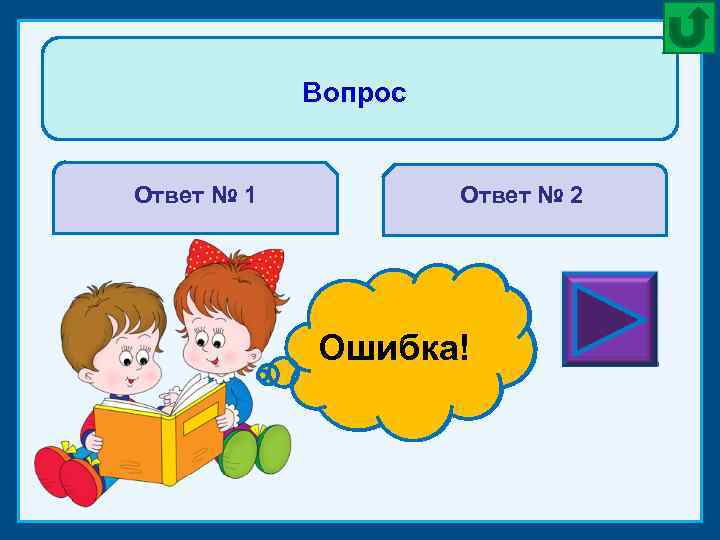 Вопрос

Ответ № 1

Ответ № 2

Ошибка!